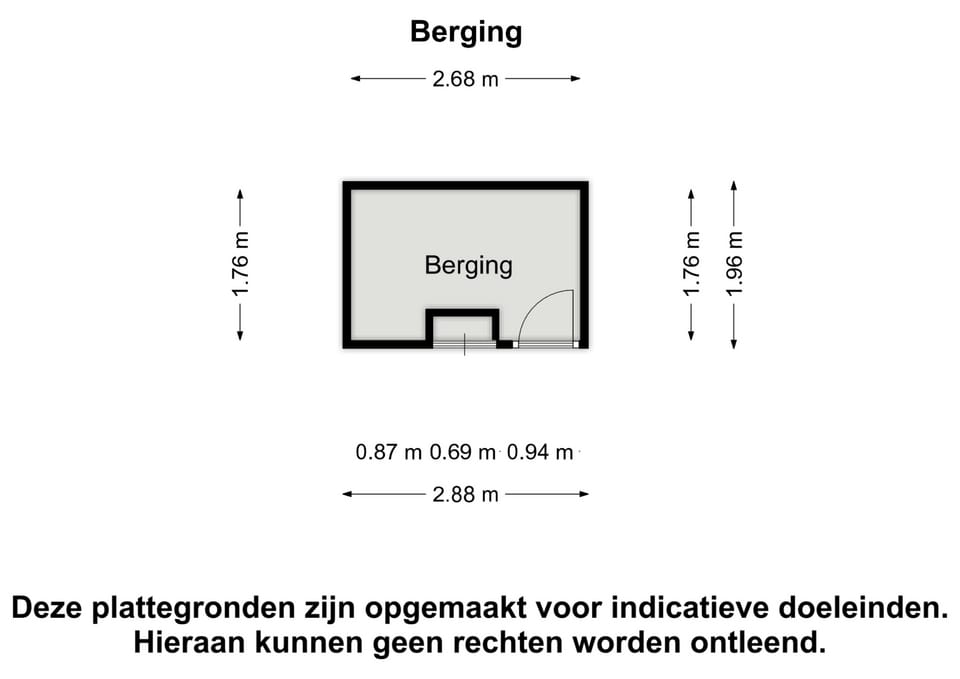 Berging

2.68 m

1.76 m

Berging

1.76 m

1.96 m

0.87 m 0.69 m 0.94 m

2.88 m

Deze plattegronden zijn opgemaakt voor indicatieve doeleinden.
Hieraan kunnen geen rechten worden ontleend.